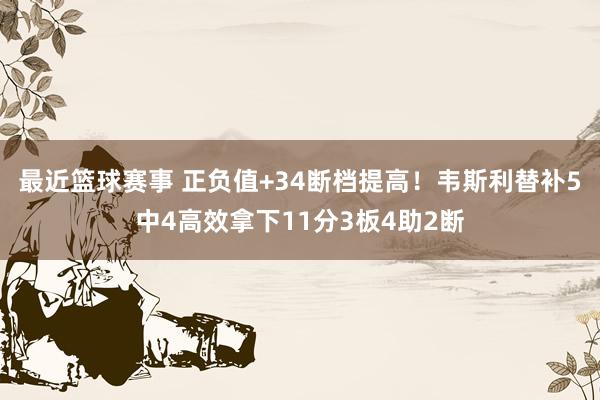 最近篮球赛事 正负值+34断档提高！韦斯利替补5中4高效拿下11分3板4助2断